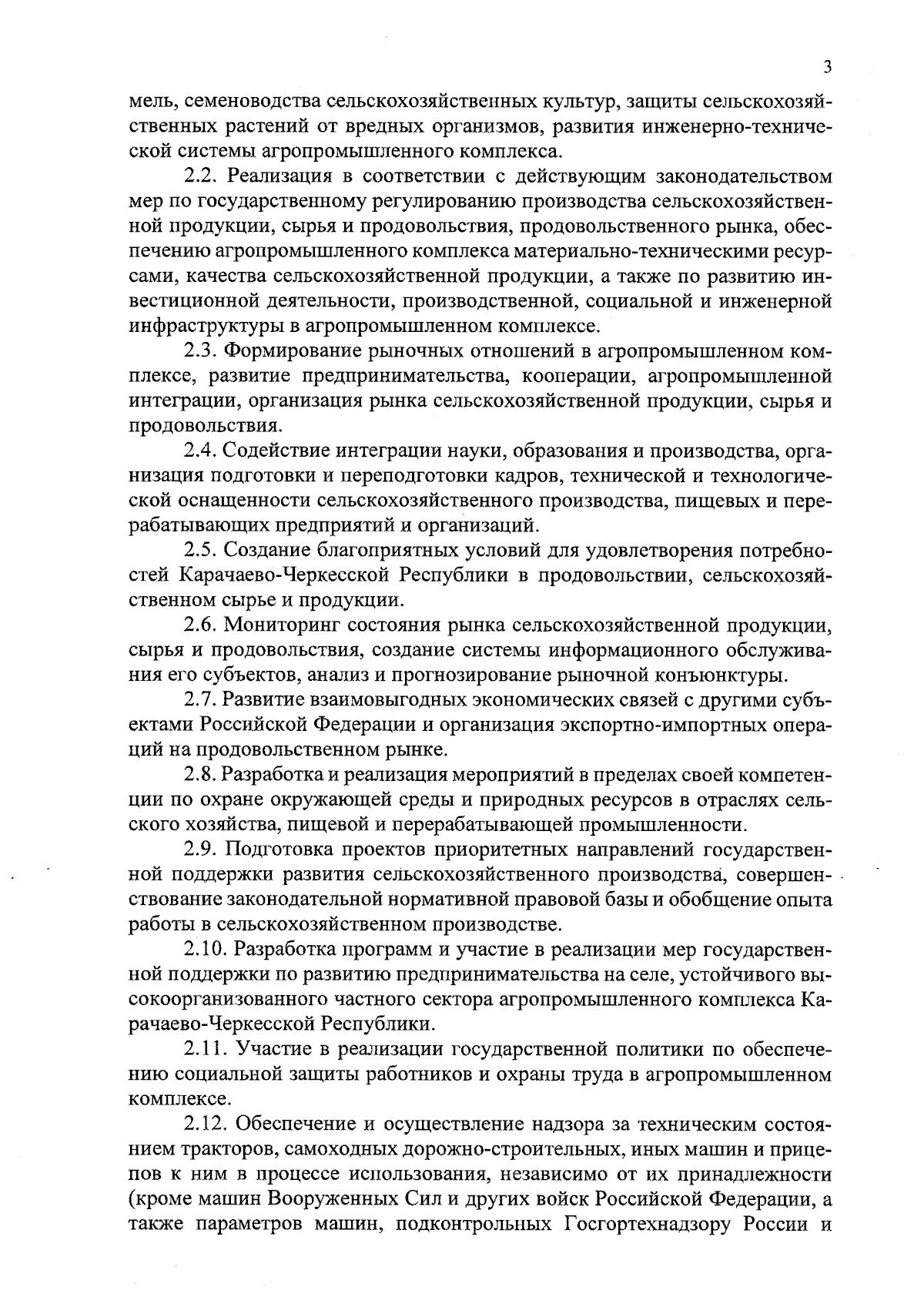 3

мель, семеноводства сельскохозяйственных культур, защиты сельскохозяйственных растений от вредных организмов, развития инженерно-технической системы агропромышленного комплекса.

2.2. Реализация в соответствии с действующим законодательством мер по государственному регулированию производства сельскохозяйственной продукции, сырья и продовольствия, продовольственного рынка, обеспечению агропромышленного комплекса материально-техническими ресурсами, качества сельскохозяйственной продукции, а также по развитию инвестиционной деятельности, производственной, социальной и инженерной инфраструктуры в агропромышленном комплексе.

2.3. Формирование рыночных отношений в агропромышленном комплексе, развитие предпринимательства, кооперации, агропромышленной интеграции, организация рынка сельскохозяйственной продукции, сырья и продовольствия.

2.4. Содействие интеграции науки, образования и производства, организация подготовки и переподготовки кадров, технической и технологической оснащенности сельскохозяйственного производства, пищевых и перерабатывающих предприятий и организаций.

2.5. Создание благоприятных условий для удовлетворения потребностей Карачаево-Черкесской Республики в продовольствии, сельскохозяйственном сырье и продукции.

2.6. Мониторинг состояния рынка сельскохозяйственной продукции, сырья и продовольствия, создание системы информационного обслуживания его субъектов, анализ и прогнозирование рыночной конъюнктуры.

2.7. Развитие взаимовыгодных экономических связей с другими субъектами Российской Федерации и организация экспортно-импортных операций на продовольственном рынке.

2.8. Разработка и реализация мероприятий в пределах своей компетенции по охране окружающей среды и природных ресурсов в отраслях сельского хозяйства, пищевой и перерабатывающей промышленности.

2.9. Подготовка проектов приоритетных направлений государственной поддержки развития сельскохозяйственного производства, совершенствование законодательной нормативной правовой базы и обобщение опыта работы в сельскохозяйственном производстве.

2.10. Разработка программ и участие в реализации мер государственной поддержки по развитию предпринимательства на селе, устойчивого высокоорганизованного частного сектора агропромышленного комплекса Карачаево-Черкесской Республики.

2.11. Участие в реализации государственной политики по обеспечению социальной защиты работников и охраны труда в агропромышленном комплексе.

2.12. Обеспечение и осуществление надзора за техническим состоянием тракторов, самоходных дорожно-строительных, иных машин и прицепов к ним в процессе использования, независимо от их принадлежности (кроме машин Вооруженных Сил и других войск Российской Федерации, а также параметров машин, подконтрольных Госгортехнадзору России и